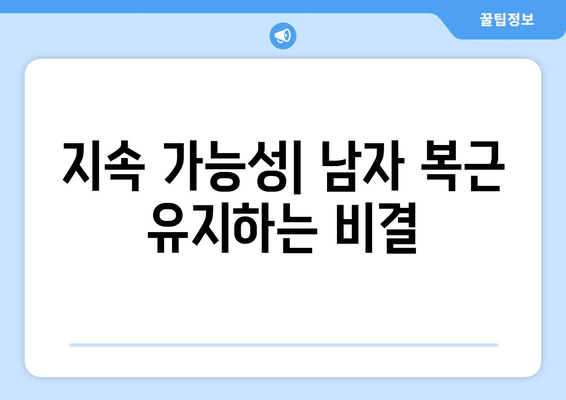 꿀팁정보

지속 가능성| 남자 복근 유지하는 비결